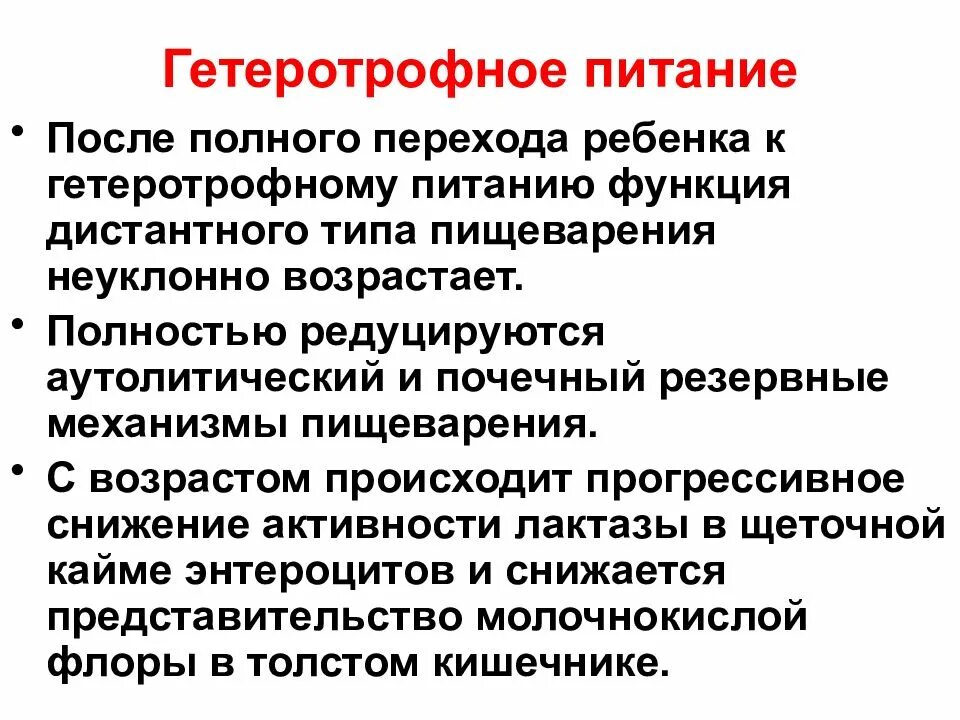 Гетеротрофное питание

• После полного перехода ребенка к гетеротрофному питанию функция дистантного типа пищеварения неуклонно возрастает.
• Полностью редуцируются аутолитический и почечный резервные механизмы пищеварения.
• С возрастом происходит прогрессивное снижение активности лактазы в щеточной кайме энтероцитов и снижается представительство молочнокислой флоры в толстом кишечнике.